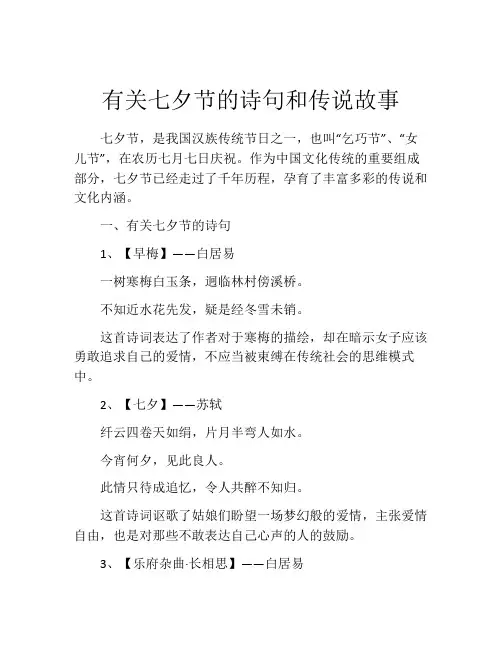 有关七夕节的诗句和传说故事

七夕节，是我国汉族传统节日之一，也叫“乞巧节”、“女儿节”，在农历七月七日庆祝。作为中国文化传统的重要组成部分，七夕节已经走过了千年历程，孕育了丰富多彩的传说和文化内涵。

一、有关七夕节的诗句

1、【早梅】——白居易

一树寒梅白玉条，迥临林村傍溪桥。

不知近水花先发，疑是经冬雪未销。

这首诗词表达了作者对于寒梅的描绘，却在暗示女子应该勇敢追求自己的爱情，不应当被束缚在传统社会的思维模式中。

2、【七夕】——苏轼

纤云四卷天如绢，片月半弯人如水。

今宵何夕，见此良人。

此情只待成追忆，令人共醉不知归。

这首诗词讴歌了姑娘们盼望一场梦幻般的爱情，主张爱情自由，也是对那些不敢表达自己心声的人的鼓励。

3、【乐府杂曲·长相思】——白居易